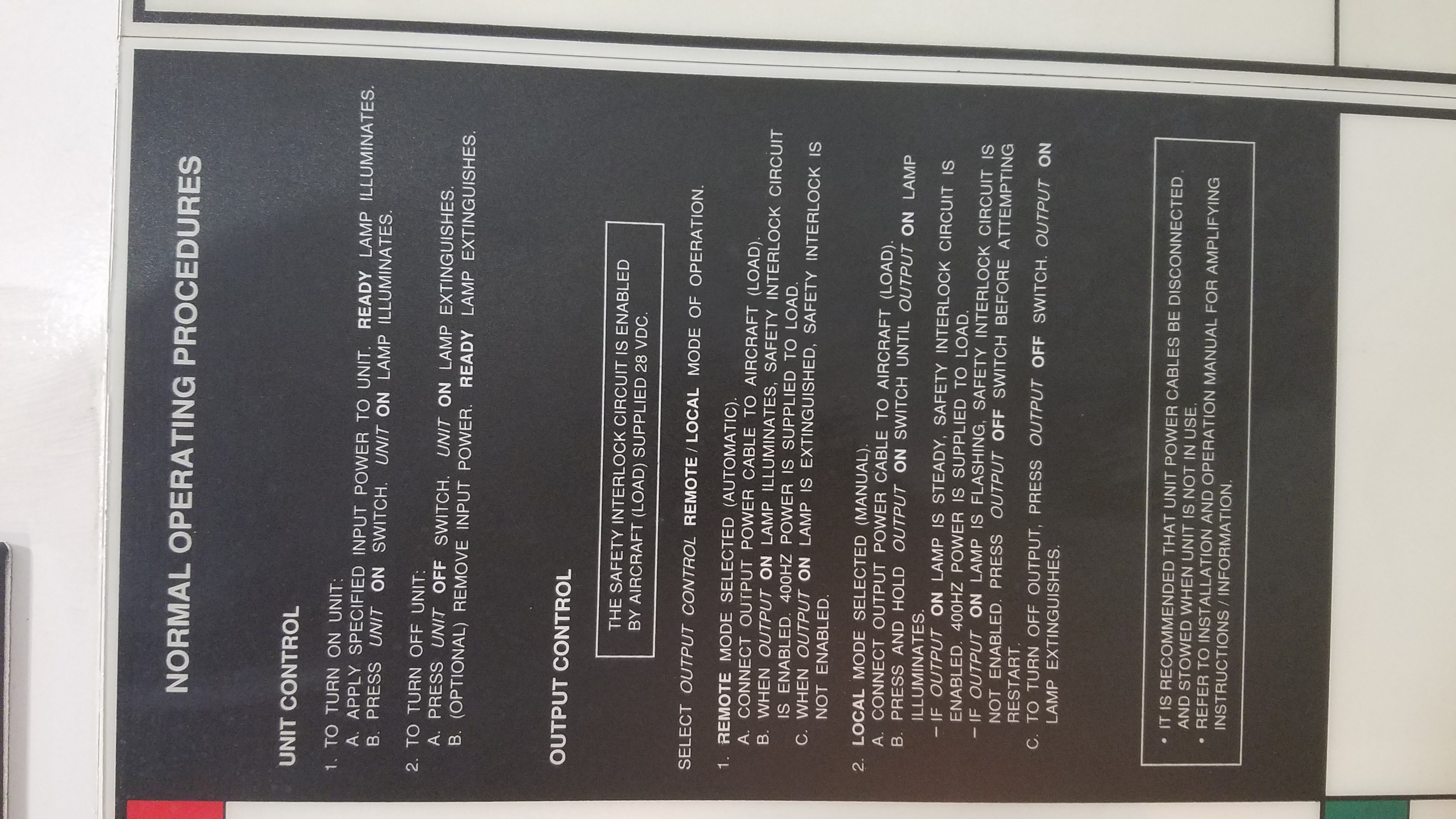 NORMAL OPERATING PROCEDURES

UNIT CONTROL

1. TO TURN ON UNIT:
A. APPLY SPECIFIED INPUT POWER TO UNIT. READY LAMP ILLUMINATES.
B. PRESS UNIT ON SWITCH. UNIT ON LAMP ILLUMINATES.

2. TO TURN OFF UNIT:
A. PRESS UNIT OFF SWITCH. UNIT ON LAMP EXTINGUISHES.
B. (OPTIONAL) REMOVE INPUT POWER. READY LAMP EXTINGUISHES.

OUTPUT CONTROL

THE SAFETY INTERLOCK CIRCUIT IS ENABLED BY AIRCRAFT (LOAD) SUPPLIED 28 VDC.

SELECT OUTPUT CONTROL REMOTE / LOCAL MODE OF OPERATION.

1. REMOTE MODE SELECTED (AUTOMATIC).
A. CONNECT OUTPUT POWER CABLE TO AIRCRAFT (LOAD).
B. WHEN OUTPUT ON LAMP ILLUMINATES, SAFETY INTERLOCK CIRCUIT IS ENABLED. 400HZ POWER IS SUPPLIED TO LOAD.
C. WHEN OUTPUT ON LAMP IS EXTINGUISHED, SAFETY INTERLOCK IS NOT ENABLED.

2. LOCAL MODE SELECTED (MANUAL).
A. CONNECT OUTPUT POWER CABLE TO AIRCRAFT (LOAD).
B. PRESS AND HOLD OUTPUT ON SWITCH UNTIL OUTPUT ON LAMP ILLUMINATES.
- IF OUTPUT ON LAMP IS STEADY, SAFETY INTERLOCK CIRCUIT IS ENABLED. 400HZ POWER IS SUPPLIED TO LOAD.
- IF OUTPUT ON LAMP IS FLASHING, SAFETY INTERLOCK CIRCUIT IS NOT ENABLED. PRESS OUTPUT OFF SWITCH BEFORE ATTEMPTING RESTART.
C. TO TURN OFF OUTPUT, PRESS OUTPUT OFF SWITCH. OUTPUT ON LAMP EXTINGUISHES.

• IT IS RECOMMENDED THAT UNIT POWER CABLES BE DISCONNECTED AND STOWED WHEN UNIT IS NOT IN USE.
• REFER TO INSTALLATION AND OPERATION MANUAL FOR AMPLIFYING INSTRUCTIONS / INFORMATION.